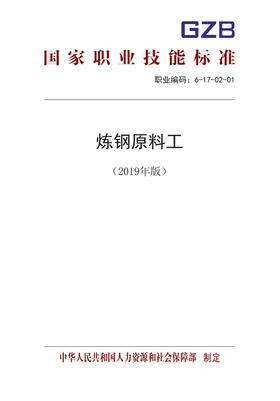 GZB

国家职业技能标准

职业编码：6-17-02-01

炼钢原料工

（2019年版）

中华人民共和国人力资源和社会保障部　制定